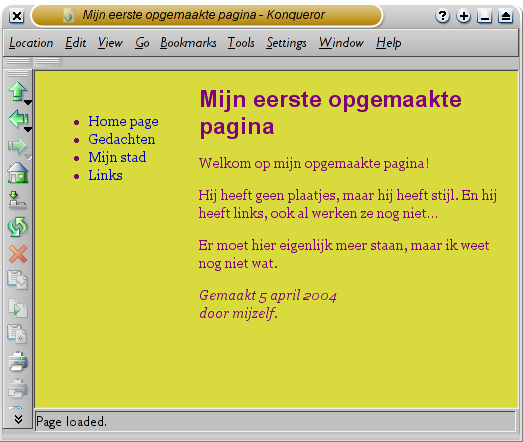 Mijn eerste opgemaakte pagina - Konqueror

Location Edit View Go Bookmarks Tools Settings Window Help

- Home page
- Gedachten
- Mijn stad
- Links

Mijn eerste opgemaakte pagina

Welkom op mijn opgemaakte pagina!

Hij heeft geen plaatjes, maar hij heeft stijl. En hij heeft links, ook al werken ze nog niet…

Er moet hier eigenlijk meer staan, maar ik weet nog niet wat.

Gemaakt 5 april 2004
door mijzelf.

Page loaded.